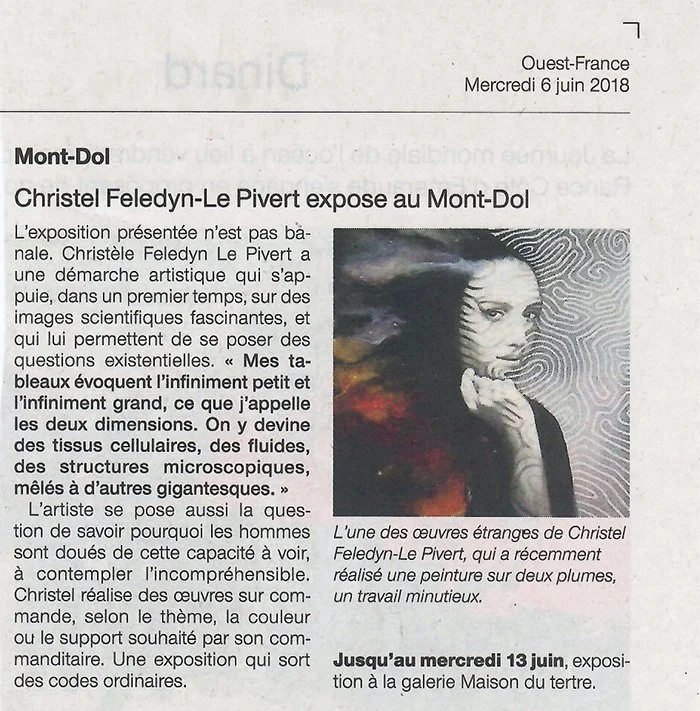 Ouest-France
Mercredi 6 juin 2018

Mont-Dol

Christel Feledyn-Le Pivert expose au Mont-Dol

L'exposition présentée n'est pas banale. Christèle Feledyn Le Pivert a une démarche artistique qui s'appuie, dans un premier temps, sur des images scientifiques fascinantes, et qui lui permettent de se poser des questions existentielles. « Mes tableaux évoquent l'infiniment petit et l'infiniment grand, ce que j'appelle les deux dimensions. On y devine des tissus cellulaires, des fluides, des structures microscopiques, mêlés à d'autres gigantesques. »

L'artiste se pose aussi la question de savoir pourquoi les hommes sont doués de cette capacité à voir, à contempler l'incompréhensible. Christel réalise des œuvres sur commande, selon le thème, la couleur ou le support souhaité par son commanditaire. Une exposition qui sort des codes ordinaires.

L'une des œuvres étranges de Christel Feledyn-Le Pivert, qui a récemment réalisé une peinture sur deux plumes, un travail minutieux.

Jusqu'au mercredi 13 juin, exposition à la galerie Maison du tertre.